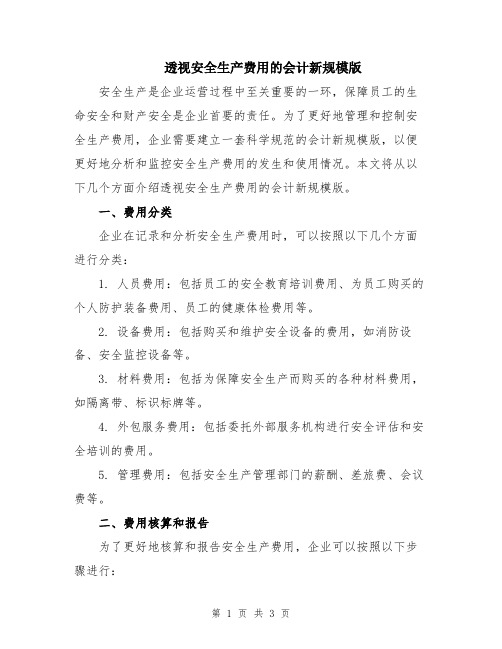 透视安全生产费用的会计新规模版

安全生产是企业运营过程中至关重要的一环，保障员工的生命安全和财产安全是企业首要的责任。为了更好地管理和控制安全生产费用，企业需要建立一套科学规范的会计新规模版，以便更好地分析和监控安全生产费用的发生和使用情况。本文将从以下几个方面介绍透视安全生产费用的会计新规模版。

一、费用分类

企业在记录和分析安全生产费用时，可以按照以下几个方面进行分类：

1. 人员费用：包括员工的安全教育培训费用、为员工购买的个人防护装备费用、员工的健康体检费用等。

2. 设备费用：包括购买和维护安全设备的费用，如消防设备、安全监控设备等。

3. 材料费用：包括为保障安全生产而购买的各种材料费用，如隔离带、标识标牌等。

4. 外包服务费用：包括委托外部服务机构进行安全评估和安全培训的费用。

5. 管理费用：包括安全生产管理部门的薪酬、差旅费、会议费等。

二、费用核算和报告

为了更好地核算和报告安全生产费用，企业可以按照以下步骤进行：

第 1 页 共 3 页